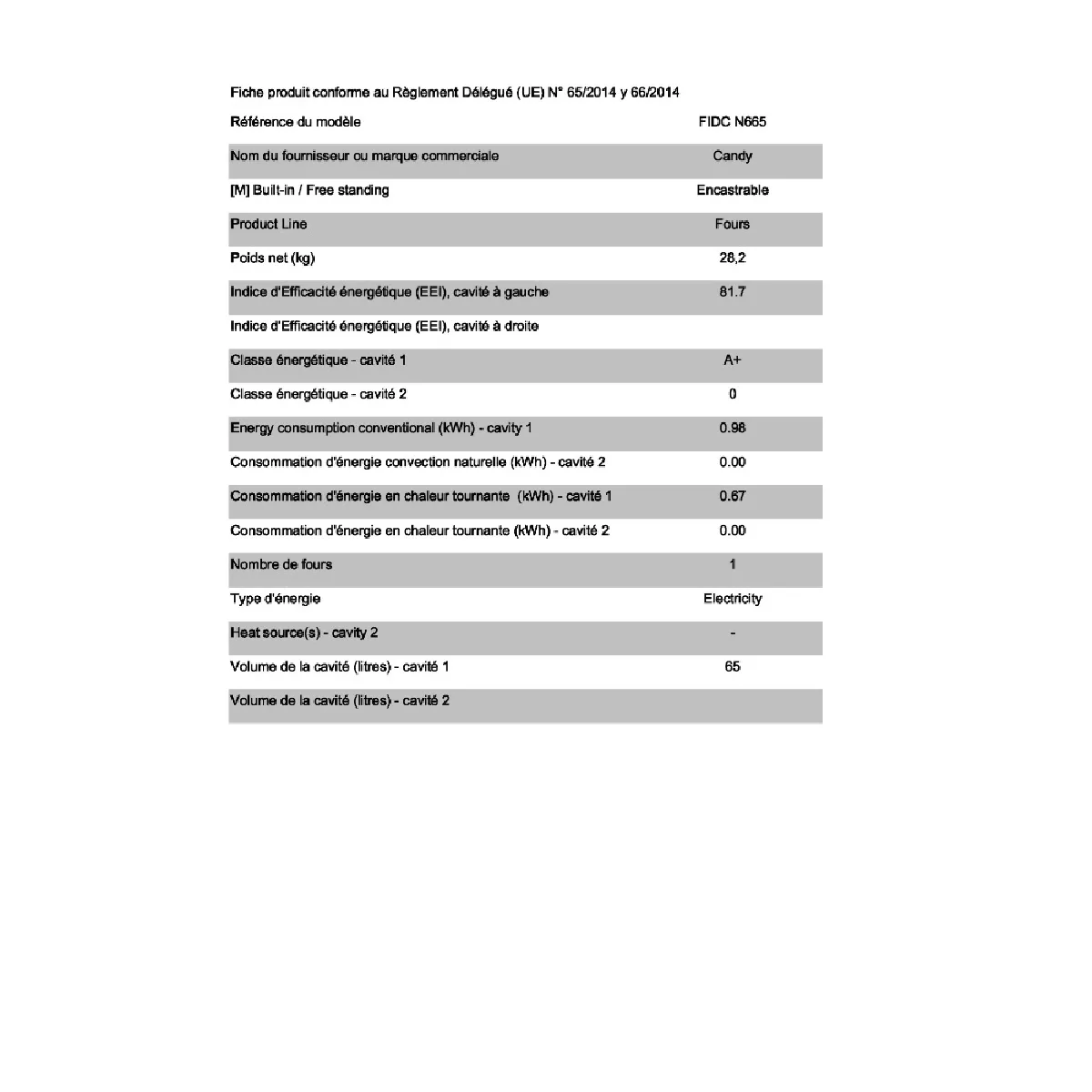 Fiche produit conforme au Règlement Délégué (UE) N° 65/2014 y 66/2014

| Référence du modèle | FIDC N665 |
|---|---|
| Nom du fournisseur ou marque commerciale | Candy |
| [M] Built-in / Free standing | Encastrable |
| Product Line | Fours |
| Poids net (kg) | 28,2 |
| Indice d'Efficacité énergétique (EEI), cavité à gauche | 81.7 |
| Indice d'Efficacité énergétique (EEI), cavité à droite | |
| Classe énergétique - cavité 1 | A+ |
| Classe énergétique - cavité 2 | 0 |
| Energy consumption conventional (kWh) - cavity 1 | 0.98 |
| Consommation d'énergie convection naturelle (kWh) - cavité 2 | 0.00 |
| Consommation d'énergie en chaleur tournante (kWh) - cavité 1 | 0.67 |
| Consommation d'énergie en chaleur tournante (kWh) - cavité 2 | 0.00 |
| Nombre de fours | 1 |
| Type d'énergie | Electricity |
| Heat source(s) - cavity 2 | - |
| Volume de la cavité (litres) - cavité 1 | 65 |
| Volume de la cavité (litres) - cavité 2 | |